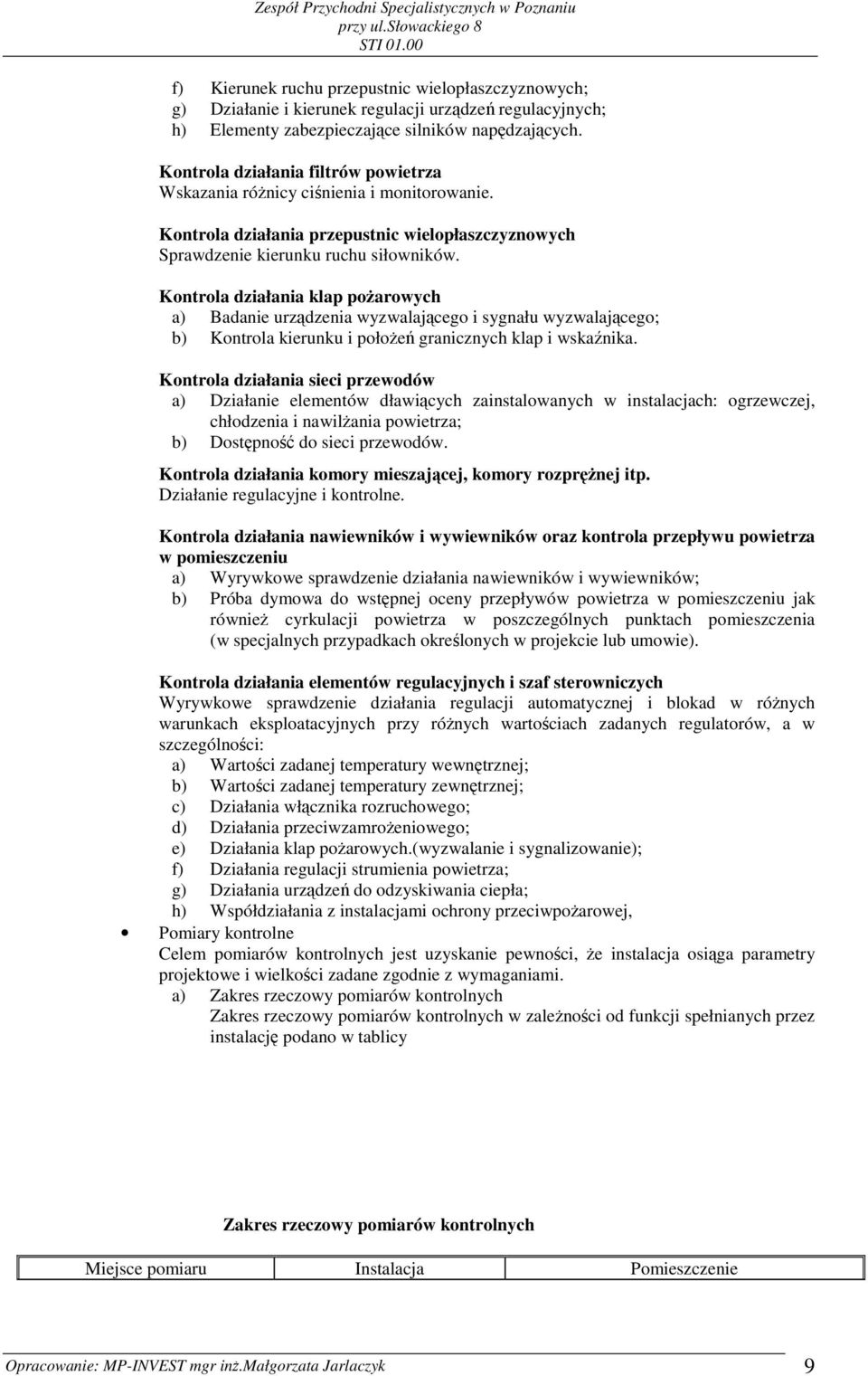 Zespół Przychodni Specjalistycznych w Poznaniu
przy ul.Słowackiego 8
STI 01.00

f) Kierunek ruchu przepustnic wielopłaszczyznowych;
g) Działanie i kierunek regulacji urządzeń regulacyjnych;
h) Elementy zabezpieczające silników napędzających.

Kontrola działania filtrów powietrza
Wskazania różnicy ciśnienia i monitorowanie.

Kontrola działania przepustnic wielopłaszczyznowych
Sprawdzenie kierunku ruchu siłowników.

Kontrola działania klap pożarowych
a) Badanie urządzenia wyzwalającego i sygnału wyzwalającego;
b) Kontrola kierunku i położeń granicznych klap i wskaźnika.

Kontrola działania sieci przewodów
a) Działanie elementów dławiących zainstalowanych w instalacjach: ogrzewczej, chłodzenia i nawilżania powietrza;
b) Dostępność do sieci przewodów.

Kontrola działania komory mieszającej, komory rozprężnej itp.
Działanie regulacyjne i kontrolne.

Kontrola działania nawiewników i wywiewników oraz kontrola przepływu powietrza w pomieszczeniu
a) Wyrywkowe sprawdzenie działania nawiewników i wywiewników;
b) Próba dymowa do wstępnej oceny przepływów powietrza w pomieszczeniu jak również cyrkulacji powietrza w poszczególnych punktach pomieszczenia (w specjalnych przypadkach określonych w projekcie lub umowie).

Kontrola działania elementów regulacyjnych i szaf sterowniczych
Wyrywkowe sprawdzenie działania regulacji automatycznej i blokad w różnych warunkach eksploatacyjnych przy różnych wartościach zadanych regulatorów, a w szczególności:
a) Wartości zadanej temperatury wewnętrznej;
b) Wartości zadanej temperatury zewnętrznej;
c) Działania włącznika rozruchowego;
d) Działania przeciwzamrożeniowego;
e) Działania klap pożarowych.(wyzwalanie i sygnalizowanie);
f) Działania regulacji strumienia powietrza;
g) Działania urządzeń do odzyskiwania ciepła;
h) Współdziałania z instalacjami ochrony przeciwpożarowej,

• Pomiary kontrolne
Celem pomiarów kontrolnych jest uzyskanie pewności, że instalacja osiąga parametry projektowe i wielkości zadane zgodnie z wymaganiami.
a) Zakres rzeczowy pomiarów kontrolnych
Zakres rzeczowy pomiarów kontrolnych w zależności od funkcji spełnianych przez instalację podano w tablicy

Zakres rzeczowy pomiarów kontrolnych

| Miejsce pomiaru | Instalacja | Pomieszczenie |
|---|---|---|

Opracowanie: MP-INVEST mgr inż.Małgorzata Jarlaczyk 9